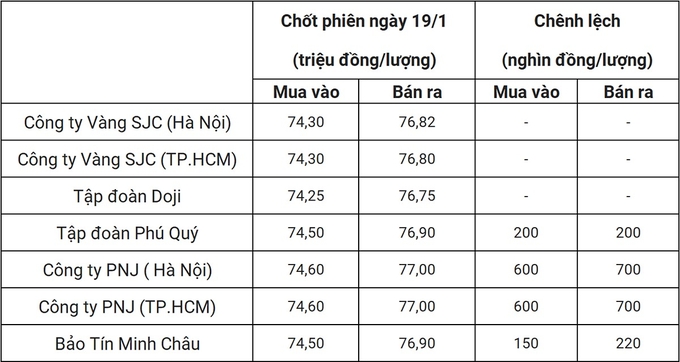 |  | Chốt phiên ngày 19/1 (triệu đồng/lượng) |  | Chênh lệch (nghìn đồng/lượng) |  |
|---|---|---|---|---|
|  | Mua vào | Bán ra | Mua vào | Bán ra |
| Công ty Vàng SJC (Hà Nội) | 74,30 | 76,82 | - | - |
| Công ty Vàng SJC (TP.HCM) | 74,30 | 76,80 | - | - |
| Tập đoàn Doji | 74,25 | 76,75 | - | - |
| Tập đoàn Phú Quý | 74,50 | 76,90 | 200 | 200 |
| Công ty PNJ ( Hà Nội) | 74,60 | 77,00 | 600 | 700 |
| Công ty PNJ (TP.HCM) | 74,60 | 77,00 | 600 | 700 |
| Bảo Tín Minh Châu | 74,50 | 76,90 | 150 | 220 |